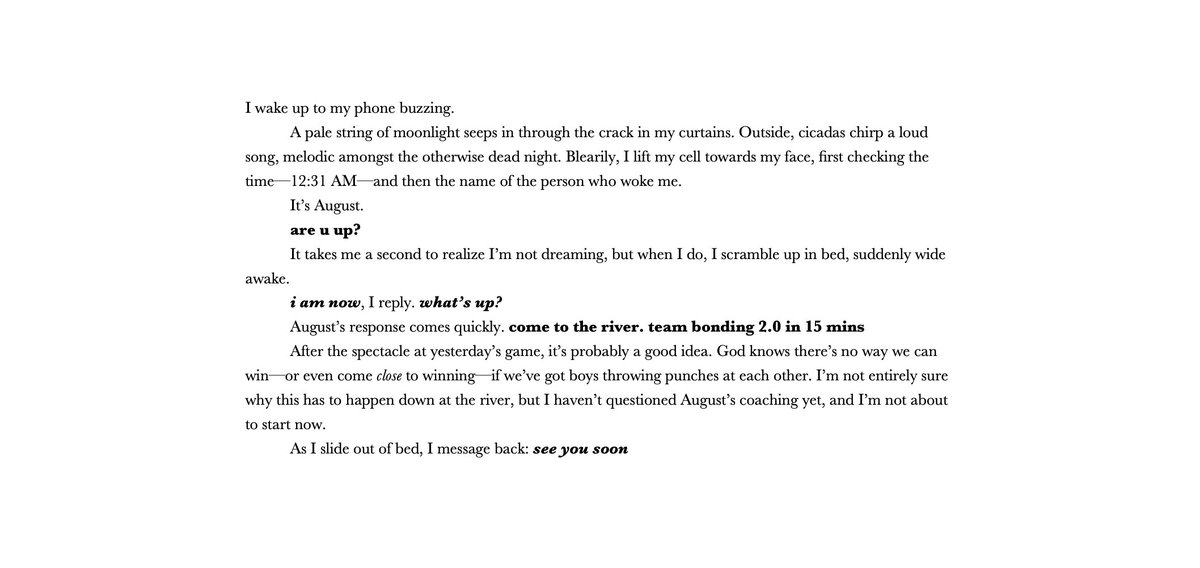 I wake up to my phone buzzing.

A pale string of moonlight seeps in through the crack in my curtains. Outside, cicadas chirp a loud song, melodic amongst the otherwise dead night. Blearily, I lift my cell towards my face, first checking the time—12:31 AM—and then the name of the person who woke me.

It's August.

are u up?

It takes me a second to realize I'm not dreaming, but when I do, I scramble up in bed, suddenly wide awake.

i am now, I reply. what's up?

August's response comes quickly. come to the river. team bonding 2.0 in 15 mins

After the spectacle at yesterday's game, it's probably a good idea. God knows there's no way we can win—or even come close to winning—if we've got boys throwing punches at each other. I'm not entirely sure why this has to happen down at the river, but I haven't questioned August's coaching yet, and I'm not about to start now.

As I slide out of bed, I message back: see you soon